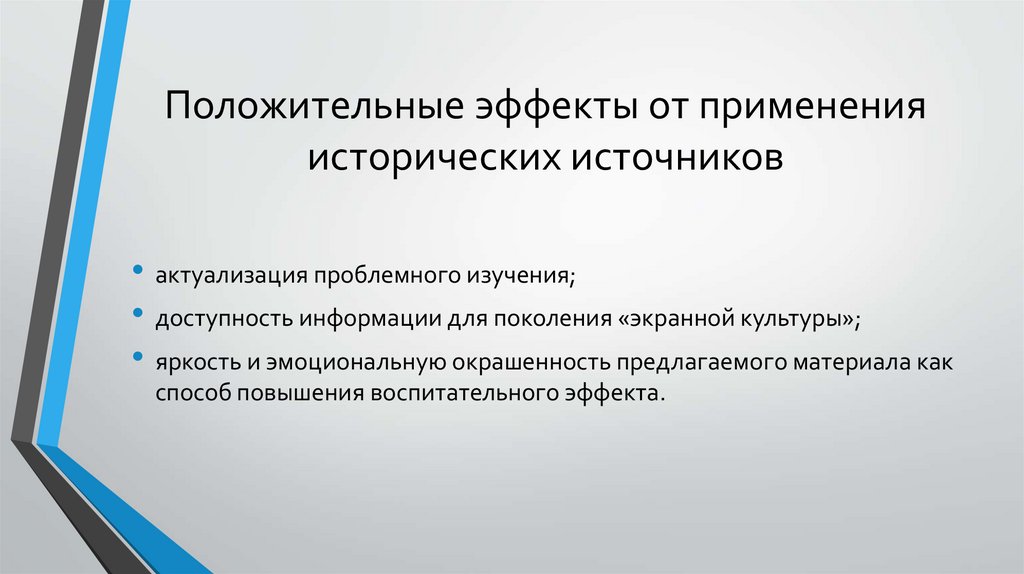 Положительные эффекты от применения исторических источников

• актуализация проблемного изучения;
• доступность информации для поколения «экранной культуры»;
• яркость и эмоциональную окрашенность предлагаемого материала как способ повышения воспитательного эффекта.